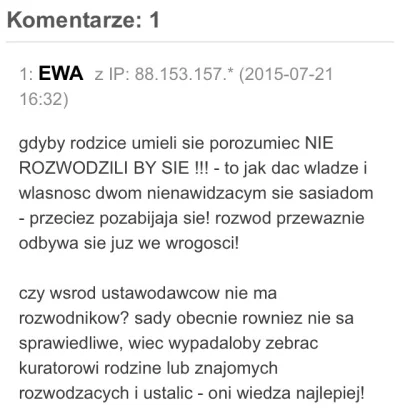 Komentarze: 1

1: EWA z IP: 88.153.157.* (2015-07-21 16:32)

gdyby rodzice umieli sie porozumiec NIE ROZWODZILI BY SIE !!! - to jak dac wladze i wlasnosc dwom nienawidzacym sie sasiadom - przeciez pozabijaja sie! rozwod przewaznie odbywa sie juz we wrogosci!

czy wsrod ustawodawcow nie ma rozwodnikow? sady obecnie rowniez nie sa sprawiedliwe, wiec wypadaloby zebrac kuratorowi rodzine lub znajomych rozwodzacych i ustalic - oni wiedza najlepiej!